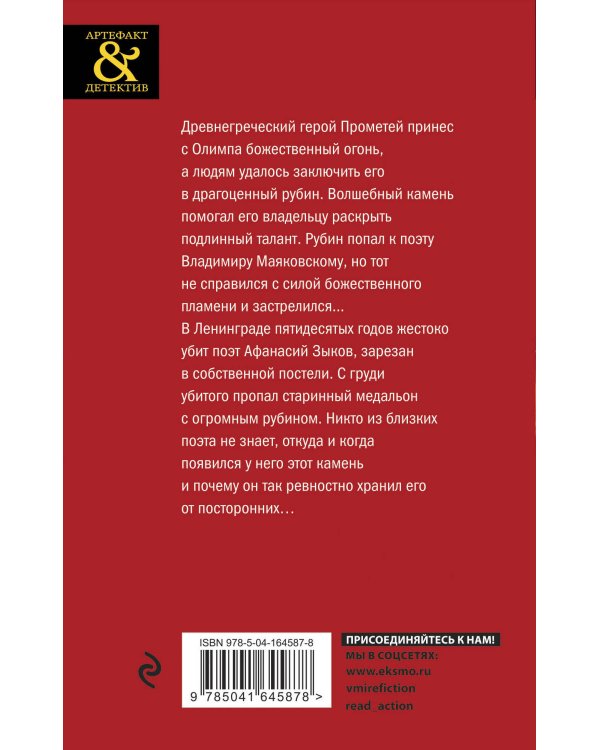 АРТЕФАКТ
&
ДЕТЕКТИВ

Древнегреческий герой Прометей принес с Олимпа божественный огонь, а людям удалось заключить его в драгоценный рубин. Волшебный камень помогал его владельцу раскрыть подлинный талант. Рубин попал к поэту Владимиру Маяковскому, но тот не справился с силой божественного пламени и застрелился...
В Ленинграде пятидесятых годов жестоко убит поэт Афанасий Зыков, зарезан в собственной постели. С груди убитого пропал старинный медальон с огромным рубином. Никто из близких поэта не знает, откуда и когда появился у него этот камень и почему он так ревностно хранил его от посторонних...

ISBN 978-5-04-164587-8
9 785041 645878 >

ПРИСОЕДИНЯЙТЕСЬ К НАМ!
МЫ В СОЦСЕТЯХ:
www.eksmo.ru
vmirefiction
read_action